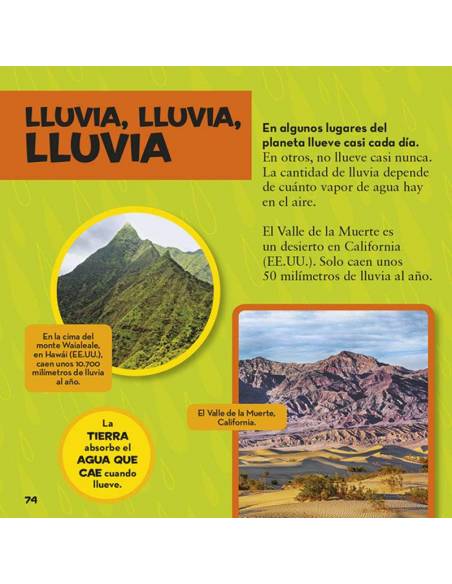 LLUVIA, LLUVIA, LLUVIA

En algunos lugares del planeta llueve casi cada día. En otros, no llueve casi nunca. La cantidad de lluvia depende de cuánto vapor de agua hay en el aire.

El Valle de la Muerte es un desierto en California (EE.UU.). Solo caen unos 50 milímetros de lluvia al año.

En la cima del monte Waialeale, en Hawái (EE.UU.), caen unos 10.700 milímetros de lluvia al año.

El Valle de la Muerte, California.

La TIERRA absorbe el AGUA QUE CAE cuando llueve.

74